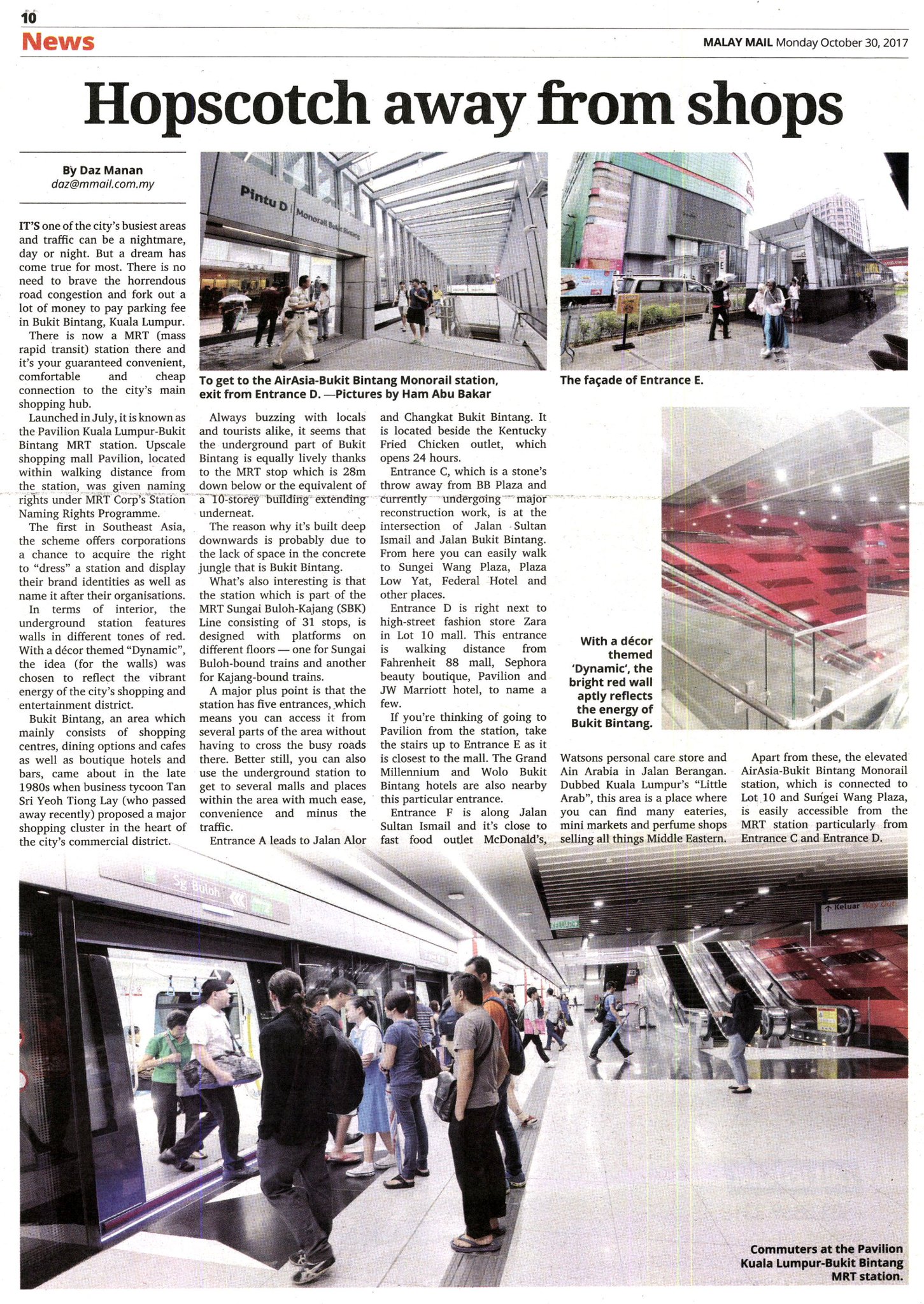 10
News
MALAY MAIL Monday October 30, 2017

Hopscotch away from shops

By Daz Manan
daz@mmail.com.my

IT'S one of the city's busiest areas and traffic can be a nightmare, day or night. But a dream has come true for most. There is no need to brave the horrendous road congestion and fork out a lot of money to pay parking fee in Bukit Bintang, Kuala Lumpur.

There is now a MRT (mass rapid transit) station there and it's your guaranteed convenient, comfortable and cheap connection to the city's main shopping hub.

Launched in July, it is known as the Pavilion Kuala Lumpur-Bukit Bintang MRT station. Upscale shopping mall Pavilion, located within walking distance from the station, was given naming rights under MRT Corp's Station Naming Rights Programme.

The first in Southeast Asia, the scheme offers corporations a chance to acquire the right to "dress" a station and display their brand identities as well as name it after their organisations.

In terms of interior, the underground station features walls in different tones of red. With a décor themed "Dynamic", the idea (for the walls) was chosen to reflect the vibrant energy of the city's shopping and entertainment district.

Bukit Bintang, an area which mainly consists of shopping centres, dining options and cafes as well as boutique hotels and bars, came about in the late 1980s when business tycoon Tan Sri Yeoh Tiong Lay (who passed away recently) proposed a major shopping cluster in the heart of the city's commercial district.

Pintu D Monorail Bukit Bintang

To get to the AirAsia-Bukit Bintang Monorail station, exit from Entrance D. —Pictures by Ham Abu Bakar

Always buzzing with locals and tourists alike, it seems that the underground part of Bukit Bintang is equally lively thanks to the MRT stop which is 28m down below or the equivalent of a 10-storey building extending underneat.

The reason why it's built deep downwards is probably due to the lack of space in the concrete jungle that is Bukit Bintang.

What's also interesting is that the station which is part of the MRT Sungai Buloh-Kajang (SBK) Line consisting of 31 stops, is designed with platforms on different floors — one for Sungai Buloh-bound trains and another for Kajang-bound trains.

A major plus point is that the station has five entrances, which means you can access it from several parts of the area without having to cross the busy roads there. Better still, you can also use the underground station to get to several malls and places within the area with much ease, convenience and minus the traffic.

Entrance A leads to Jalan Alor and Changkat Bukit Bintang. It is located beside the Kentucky Fried Chicken outlet, which opens 24 hours.

Entrance C, which is a stone's throw away from BB Plaza and currently undergoing major reconstruction work, is at the intersection of Jalan Sultan Ismail and Jalan Bukit Bintang. From here you can easily walk to Sungei Wang Plaza, Plaza Low Yat, Federal Hotel and other places.

Entrance D is right next to high-street fashion store Zara in Lot 10 mall. This entrance is walking distance from Fahrenheit 88 mall, Sephora beauty boutique, Pavilion and JW Marriott hotel, to name a few.

If you're thinking of going to Pavilion from the station, take the stairs up to Entrance E as it is closest to the mall. The Grand Millennium and Wolo Bukit Bintang hotels are also nearby this particular entrance.

Entrance F is along Jalan Sultan Ismail and it's close to fast food outlet McDonald's, Watsons personal care store and Ain Arabia in Jalan Berangan. Dubbed Kuala Lumpur's "Little Arab", this area is a place where you can find many eateries, mini markets and perfume shops selling all things Middle Eastern.

Apart from these, the elevated AirAsia-Bukit Bintang Monorail station, which is connected to Lot 10 and Sungei Wang Plaza, is easily accessible from the MRT station particularly from Entrance C and Entrance D.

The façade of Entrance E.

With a décor themed 'Dynamic', the bright red wall aptly reflects the energy of Bukit Bintang.

Sg Buloh
Keluar Way Out

Commuters at the Pavilion Kuala Lumpur-Bukit Bintang MRT station.